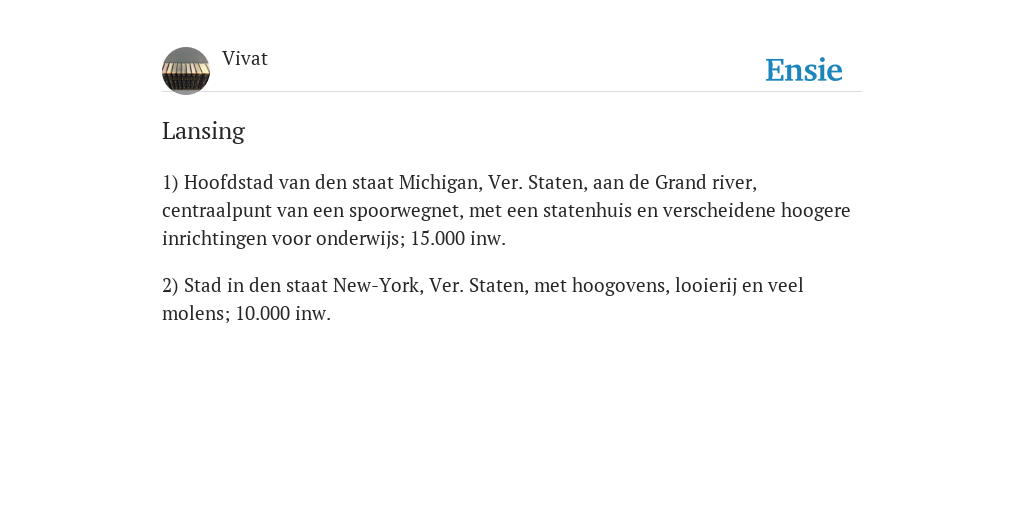 Vivat

Ensie

Lansing

1) Hoofdstad van den staat Michigan, Ver. Staten, aan de Grand river, centraalpunt van een spoorwegnet, met een statenhuis en verscheidene hoogere inrichtingen voor onderwijs; 15.000 inw.

2) Stad in den staat New-York, Ver. Staten, met hoogovens, looierij en veel molens; 10.000 inw.